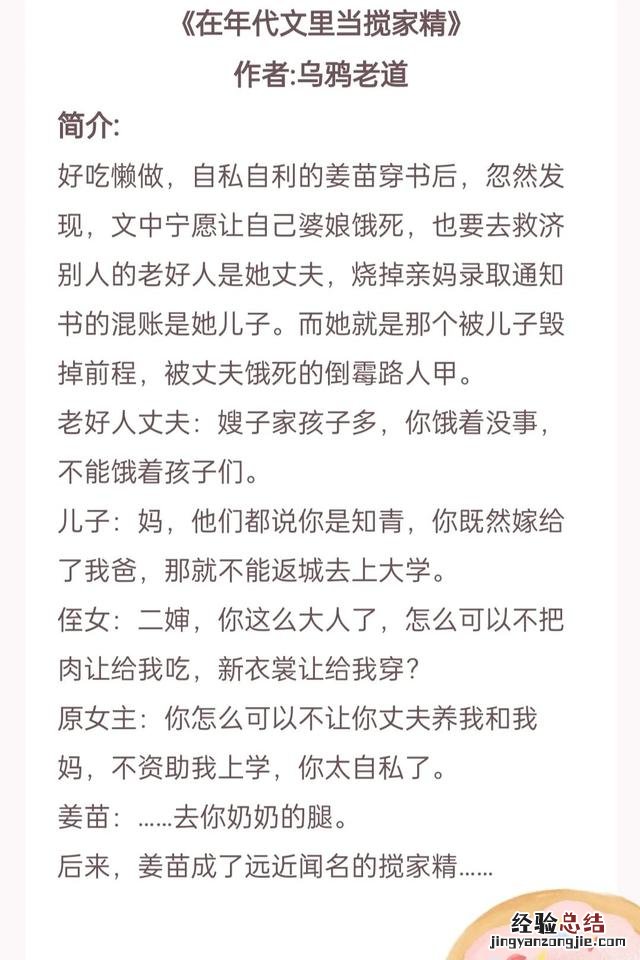 《在年代文里当搅家精》
作者:乌鸦老道

简介:
好吃懒做，自私自利的姜苗穿书后，忽然发现，文中宁愿让自己婆娘饿死，也要去救济别人的老好人是她丈夫，烧掉亲妈录取通知书的混账是她儿子。而她就是那个被儿子毁掉前程，被丈夫饿死的倒霉路人甲。

老好人丈夫：嫂子家孩子多，你饿着没事，不能饿着孩子们。

儿子：妈，他们都说你是知青，你既然嫁给了我爸，那就不能返城去上大学。

侄女：二婶，你这么大人了，怎么可以不把肉让给我吃，新衣裳让给我穿？

原女主：你怎么可以不让你丈夫养我和我妈，不资助我上学，你太自私了。

姜苗：……去你奶奶的腿。

后来，姜苗成了远近闻名的搅家精……

经验总结
jingyanzongjie.com